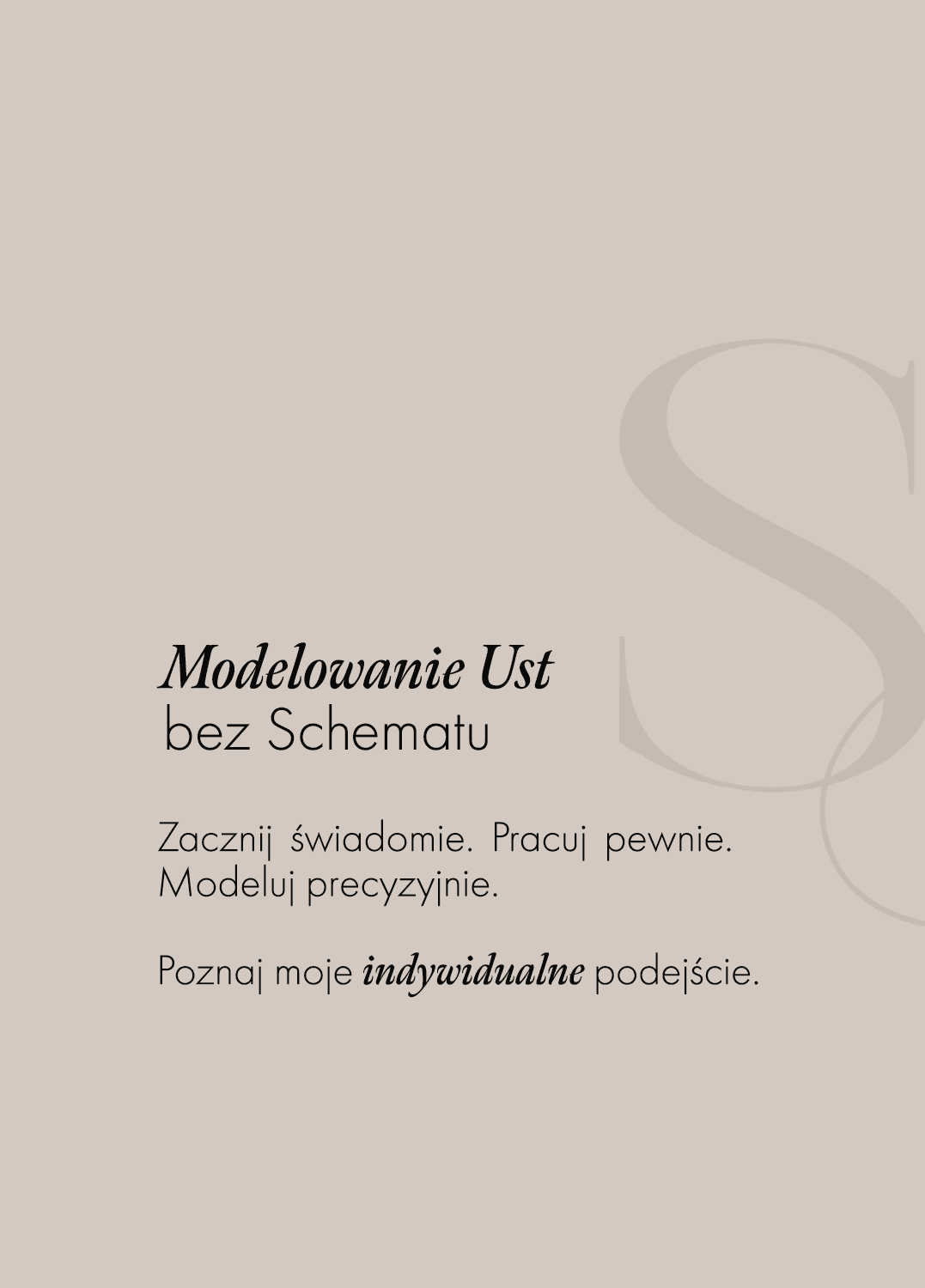 Modelowanie Ust
bez Schematu

Zacznij świadomie. Pracuj pewnie. Modeluj precyzyjnie.

Poznaj moje indywidualne podejście.